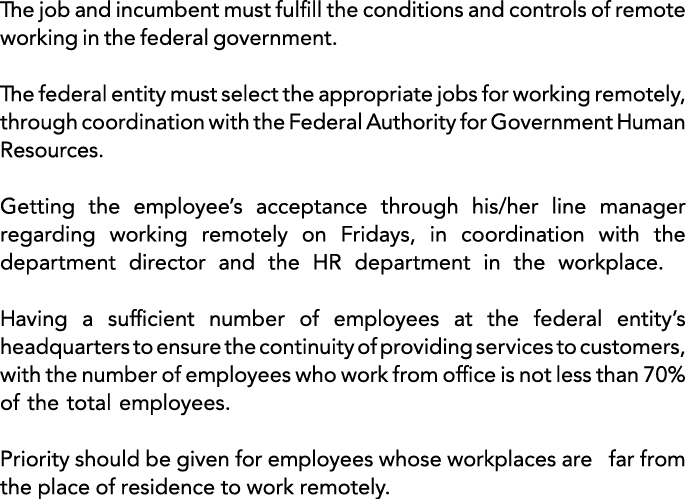 The job and incumbent must fulfill the conditions and controls of remote working in the federal government.

The federal entity must select the appropriate jobs for working remotely, through coordination with the Federal Authority for Government Human Resources.

Getting the employee's acceptance through his/her line manager regarding working remotely on Fridays, in coordination with the department director and the HR department in the workplace.

Having a sufficient number of employees at the federal entity's headquarters to ensure the continuity of providing services to customers, with the number of employees who work from office is not less than 70% of the total employees.

Priority should be given for employees whose workplaces are far from the place of residence to work remotely.